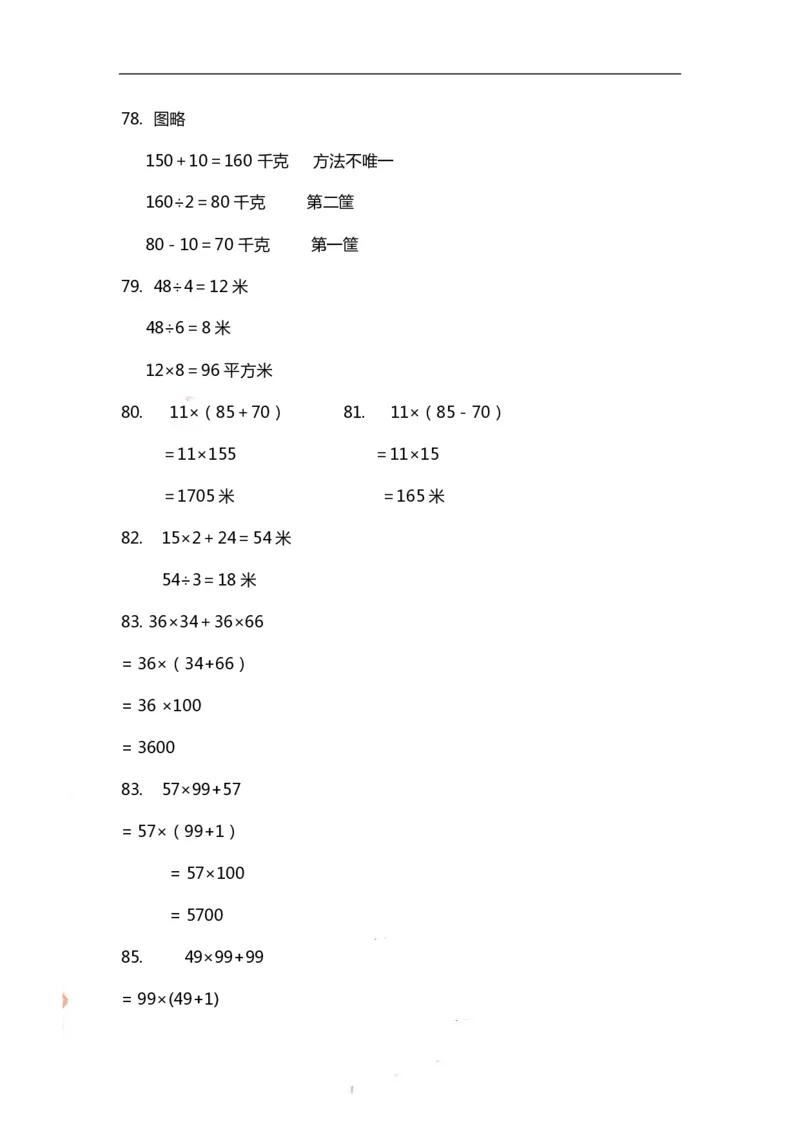 78. 图略

$150+10=160$ 千克　方法不唯一

$160\div2=80$ 千克　第二筐

$80-10=70$ 千克　第一筐

79. $48\div4=12$ 米

$48\div6=8$ 米

$12\times8=96$ 平方米

80. $11\times(85+70)$

$=11\times155$

$=1705$ 米

81. $11\times(85-70)$

$=11\times15$

$=165$ 米

82. $15\times2+24=54$ 米

$54\div3=18$ 米

83. $36\times34+36\times66$

$=36\times(34+66)$

$=36\times100$

$=3600$

83. $57\times99+57$

$=57\times(99+1)$

$=57\times100$

$=5700$

85. $49\times99+99$

$=99\times(49+1)$